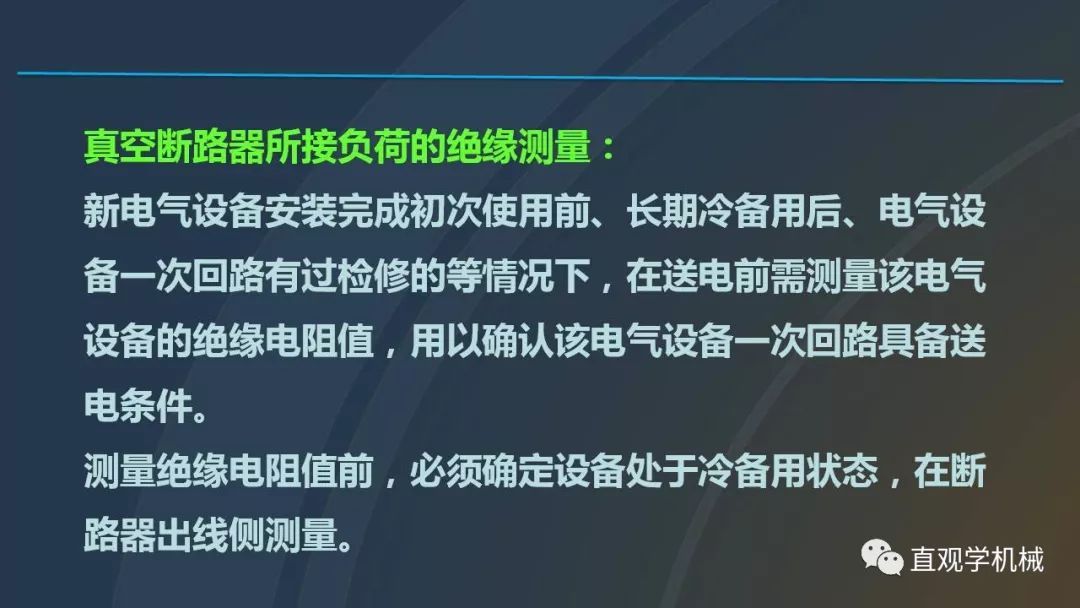 真空断路器所接负荷的绝缘测量：
新电气设备安装完成初次使用前、长期冷备用后、电气设备一次回路有过检修的等情况下，在送电前需测量该电气设备的绝缘电阻值，用以确认该电气设备一次回路具备送电条件。
测量绝缘电阻值前，必须确定设备处于冷备用状态，在断路器出线侧测量。

直观学机械